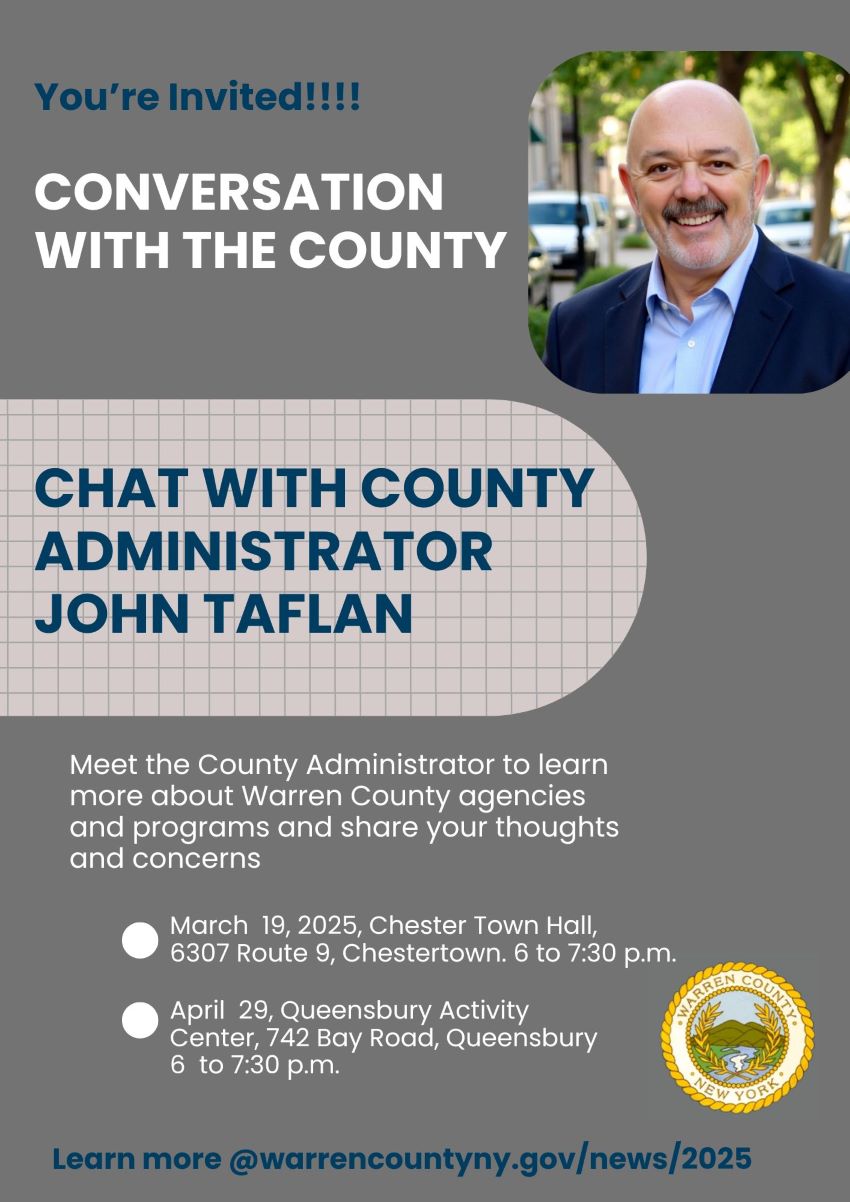 You're Invited!!!!

CONVERSATION WITH THE COUNTY

CHAT WITH COUNTY ADMINISTRATOR JOHN TAFLAN

Meet the County Administrator to learn more about Warren County agencies and programs and share your thoughts and concerns

March 19, 2025, Chester Town Hall, 6307 Route 9, Chestertown. 6 to 7:30 p.m.

April 29, Queensbury Activity Center, 742 Bay Road, Queensbury 6 to 7:30 p.m.

WARREN COUNTY NEW YORK

Learn more @warrencountyny.gov/news/2025